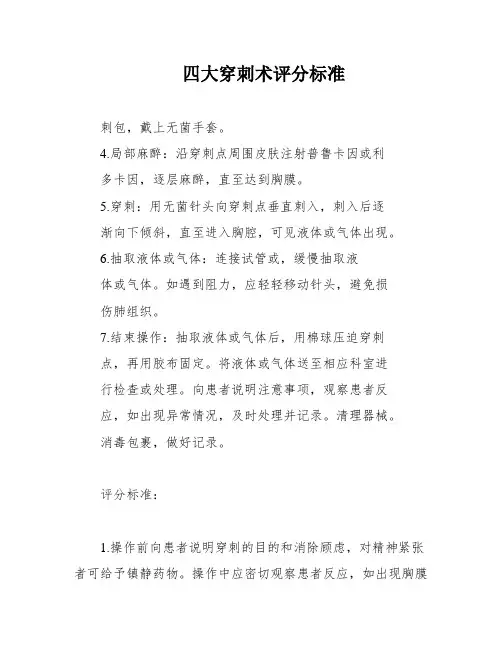 四大穿刺术评分标准

刺包，戴上无菌手套。

4.局部麻醉：沿穿刺点周围皮肤注射普鲁卡因或利多卡因，逐层麻醉，直至达到胸膜。

5.穿刺：用无菌针头向穿刺点垂直刺入，刺入后逐渐向下倾斜，直至进入胸腔，可见液体或气体出现。

6.抽取液体或气体：连接试管或，缓慢抽取液体或气体。如遇到阻力，应轻轻移动针头，避免损伤肺组织。

7.结束操作：抽取液体或气体后，用棉球压迫穿刺点，再用胶布固定。将液体或气体送至相应科室进行检查或处理。向患者说明注意事项，观察患者反应，如出现异常情况，及时处理并记录。清理器械。消毒包裹，做好记录。

评分标准：

1.操作前向患者说明穿刺的目的和消除顾虑，对精神紧张者可给予镇静药物。操作中应密切观察患者反应，如出现胸膜